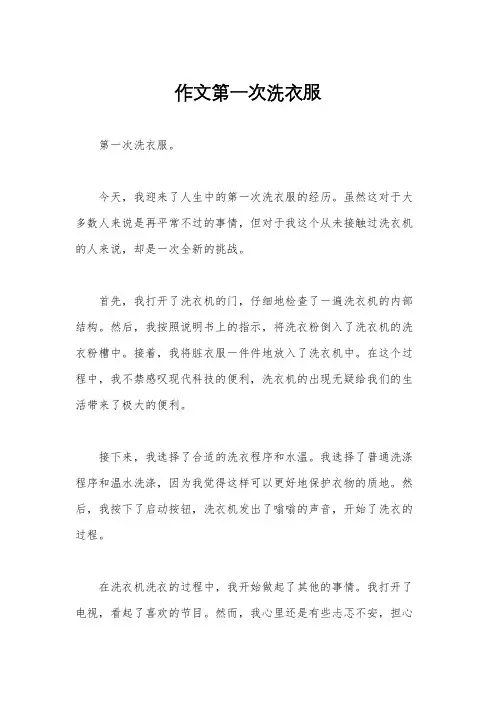 作文第一次洗衣服

第一次洗衣服。

今天，我迎来了人生中的第一次洗衣服的经历。虽然这对于大多数人来说是再平常不过的事情，但对于我这个从未接触过洗衣机的人来说，却是一次全新的挑战。

首先，我打开了洗衣机的门，仔细地检查了一遍洗衣机的内部结构。然后，我按照说明书上的指示，将洗衣粉倒入了洗衣机的洗衣粉槽中。接着，我将脏衣服一件件地放入了洗衣机中。在这个过程中，我不禁感叹现代科技的便利，洗衣机的出现无疑给我们的生活带来了极大的便利。

接下来，我选择了合适的洗衣程序和水温。我选择了普通洗涤程序和温水洗涤，因为我觉得这样可以更好地保护衣物的质地。然后，我按下了启动按钮，洗衣机发出了嗡嗡的声音，开始了洗衣的过程。

在洗衣机洗衣的过程中，我开始做起了其他的事情。我打开了电视，看起了喜欢的节目。然而，我心里还是有些忐忑不安，担心